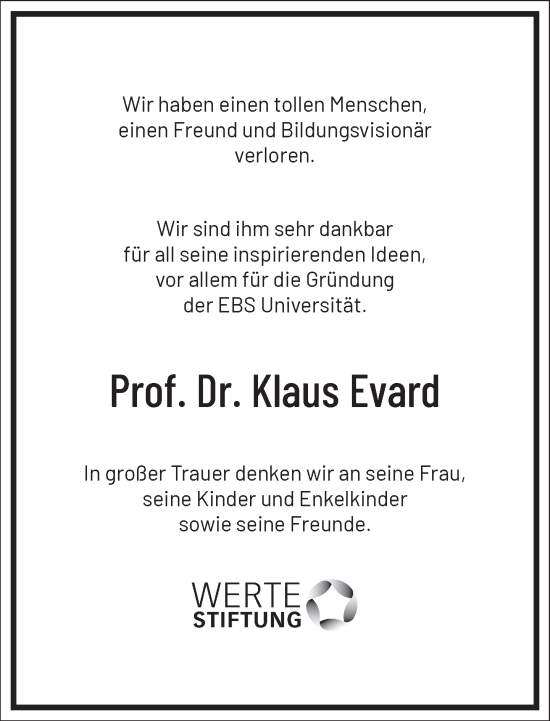 Wir haben einen tollen Menschen, einen Freund und Bildungsvisionär verloren.

Wir sind ihm sehr dankbar für all seine inspirierenden Ideen, vor allem für die Gründung der EBS Universität.

Prof. Dr. Klaus Evard

In großer Trauer denken wir an seine Frau, seine Kinder und Enkelkinder sowie seine Freunde.

WERTE
STIFTUNG